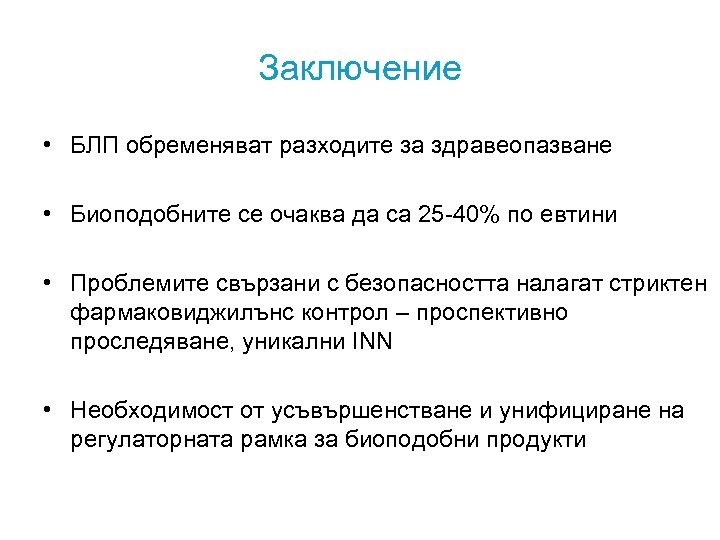 Заключение

• БЛП обременяват разходите за здравеопазване

• Биоподобните се очаква да са 25-40% по евтини

• Проблемите свързани с безопасността налагат стриктен фармаковиджилънс контрол – проспективно проследяване, уникални INN

• Необходимост от усъвършенстване и унифициране на регулаторната рамка за биоподобни продукти